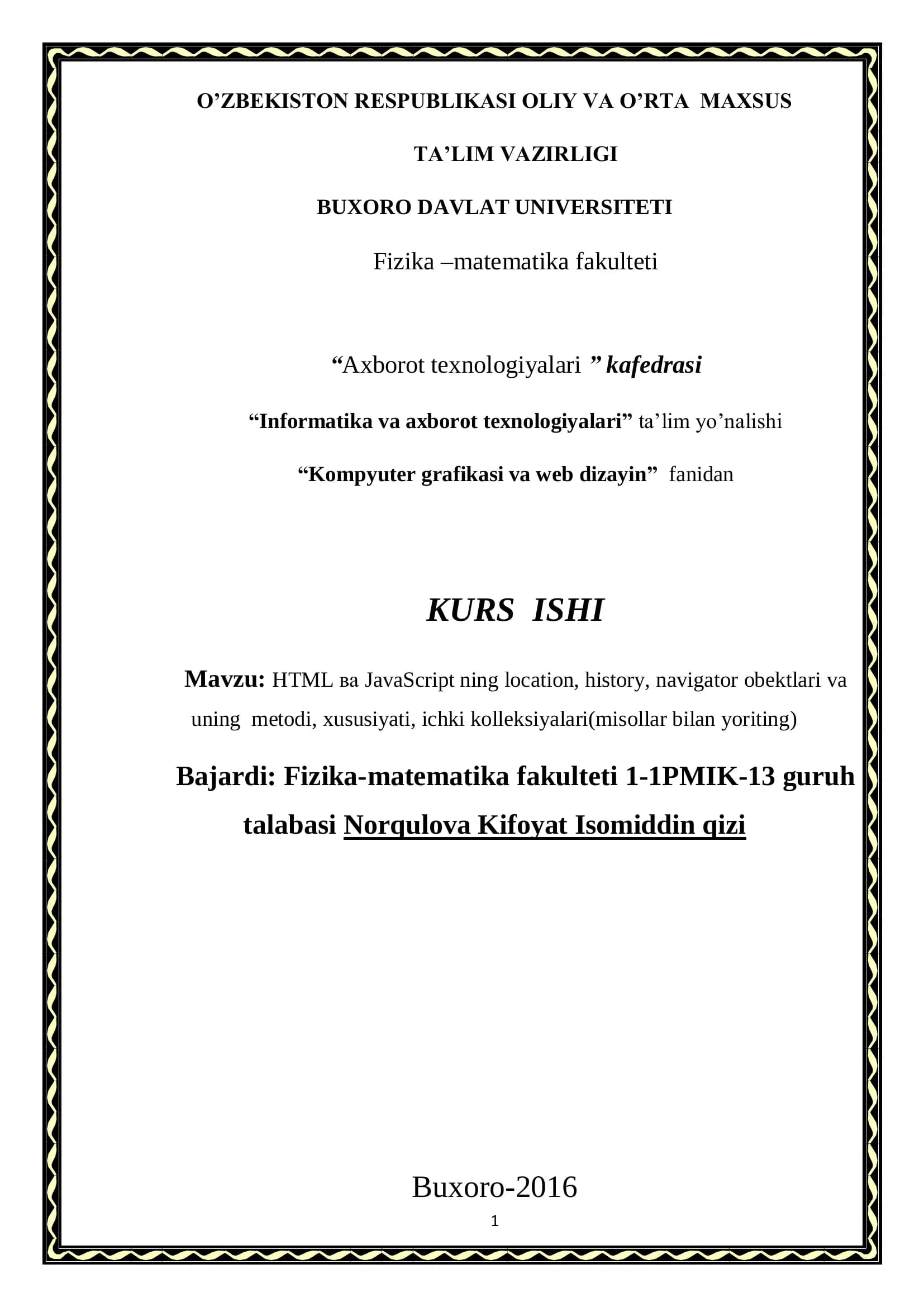 O’ZBEKISTON RESPUBLIKASI OLIY VA O’RTA MAXSUS

TA’LIM VAZIRLIGI

BUXORO DAVLAT UNIVERSITETI

Fizika –matematika fakulteti

“Axborot texnologiyalari ” kafedrasi

“Informatika va axborot texnologiyalari” ta’lim yo’nalishi

“Kompyuter grafikasi va web dizayin” fanidan

KURS ISHI

Mavzu: HTML ва JavaScript ning location, history, navigator obektlari va uning metodi, xususiyati, ichki kolleksiyalari(misollar bilan yoriting)

Bajardi: Fizika-matematika fakulteti 1-1PMIK-13 guruh talabasi Norqulova Kifoyat Isomiddin qizi

Buxoro-2016

1